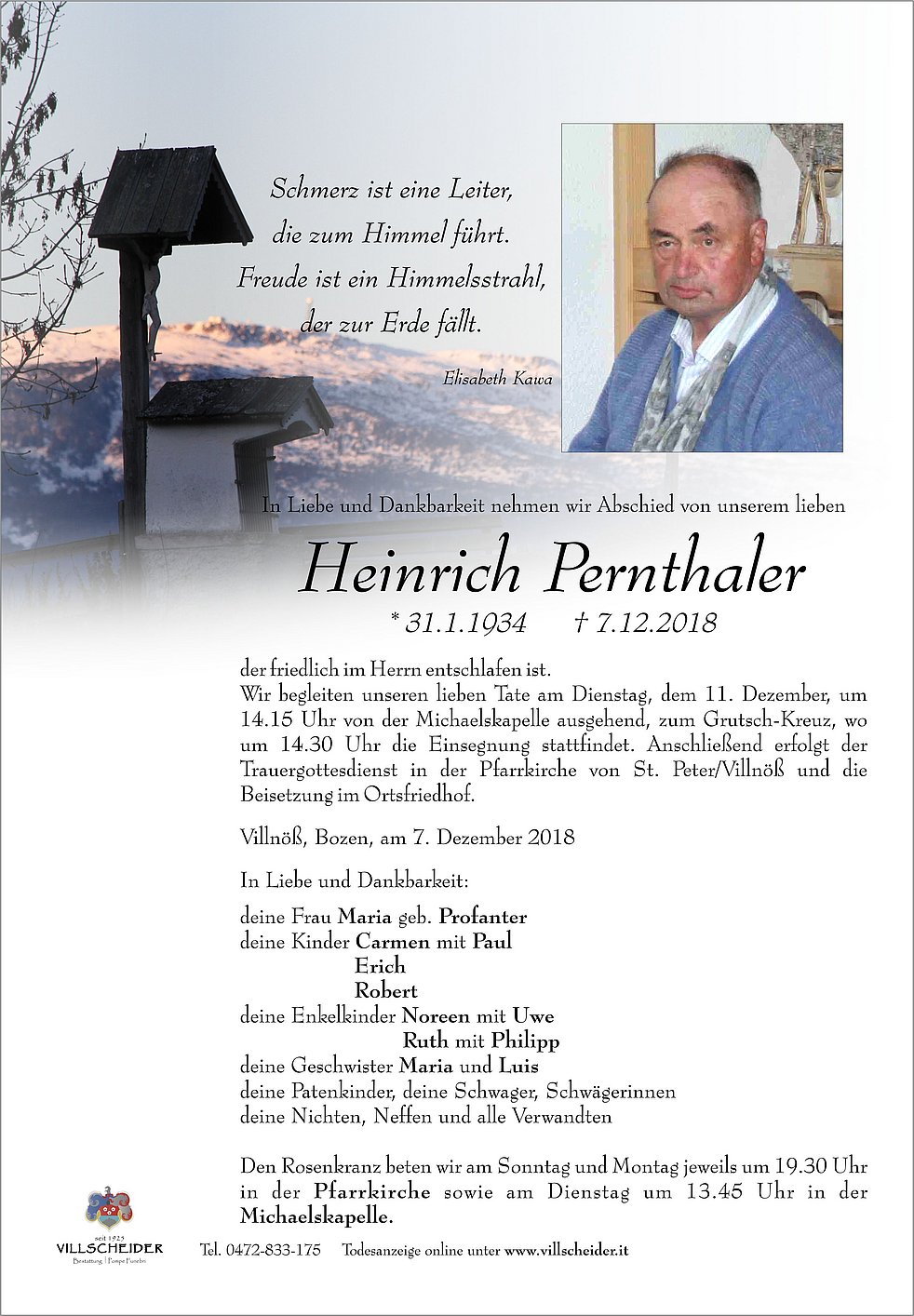 Schmerz ist eine Leiter,
die zum Himmel führt.
Freude ist ein Himmelsstrahl,
der zur Erde fällt.

Elisabeth Kawa

In Liebe und Dankbarkeit nehmen wir Abschied von unserem lieben

Heinrich Pernthaler

* 31.1.1934 † 7.12.2018

der friedlich im Herrn entschlafen ist.
Wir begleiten unseren lieben Tate am Dienstag, dem 11. Dezember, um 14.15 Uhr von der Michaelskapelle ausgehend, zum Grutsch-Kreuz, wo um 14.30 Uhr die Einsegnung stattfindet. Anschließend erfolgt der Trauergottesdienst in der Pfarrkirche von St. Peter/Villnöß und die Beisetzung im Ortsfriedhof.

Villnöß, Bozen, am 7. Dezember 2018

In Liebe und Dankbarkeit:

deine Frau Maria geb. Profanter
deine Kinder Carmen mit Paul
Erich
Robert
deine Enkelkinder Noreen mit Uwe
Ruth mit Philipp
deine Geschwister Maria und Luis
deine Patenkinder, deine Schwager, Schwägerinnen
deine Nichten, Neffen und alle Verwandten

Den Rosenkranz beten wir am Sonntag und Montag jeweils um 19.30 Uhr in der Pfarrkirche sowie am Dienstag um 13.45 Uhr in der Michaelskapelle.

seit 1925
VILLSCHEIDER
Bestattung | Pompe Funebri

Tel. 0472-833-175 Todesanzeige online unter www.villscheider.it